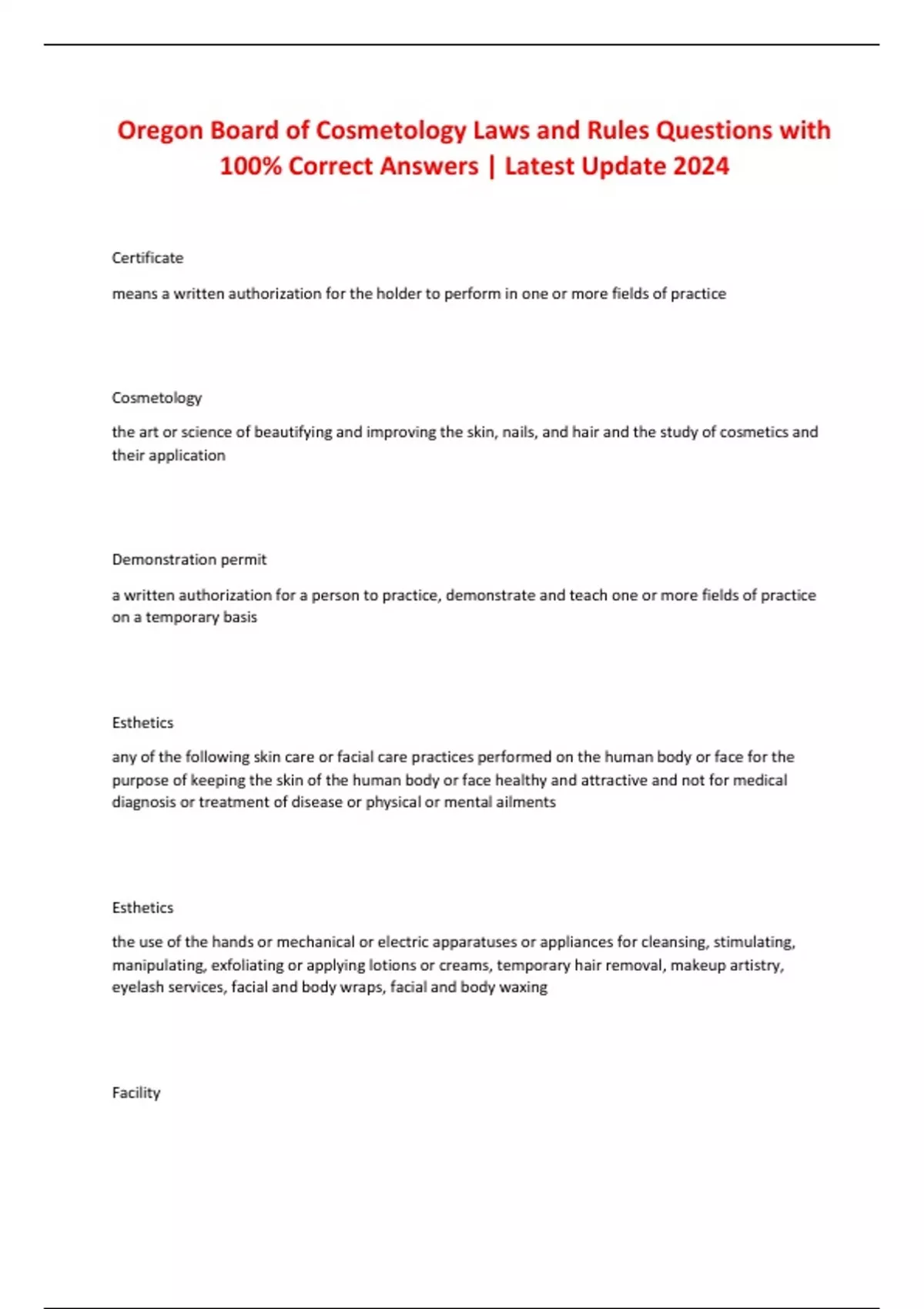 Oregon Board of Cosmetology Laws and Rules Questions with 100% Correct Answers | Latest Update 2024

Certificate

means a written authorization for the holder to perform in one or more fields of practice

Cosmetology

the art or science of beautifying and improving the skin, nails, and hair and the study of cosmetics and their application

Demonstration permit

a written authorization for a person to practice, demonstrate and teach one or more fields of practice on a temporary basis

Esthetics

any of the following skin care or facial care practices performed on the human body or face for the purpose of keeping the skin of the human body or face healthy and attractive and not for medical diagnosis or treatment of disease or physical or mental ailments

Esthetics

the use of the hands or mechanical or electric apparatuses or appliances for cleansing, stimulating, manipulating, exfoliating or applying lotions or creams, temporary hair removal, makeup artistry, eyelash services, facial and body wraps, facial and body waxing

Facility